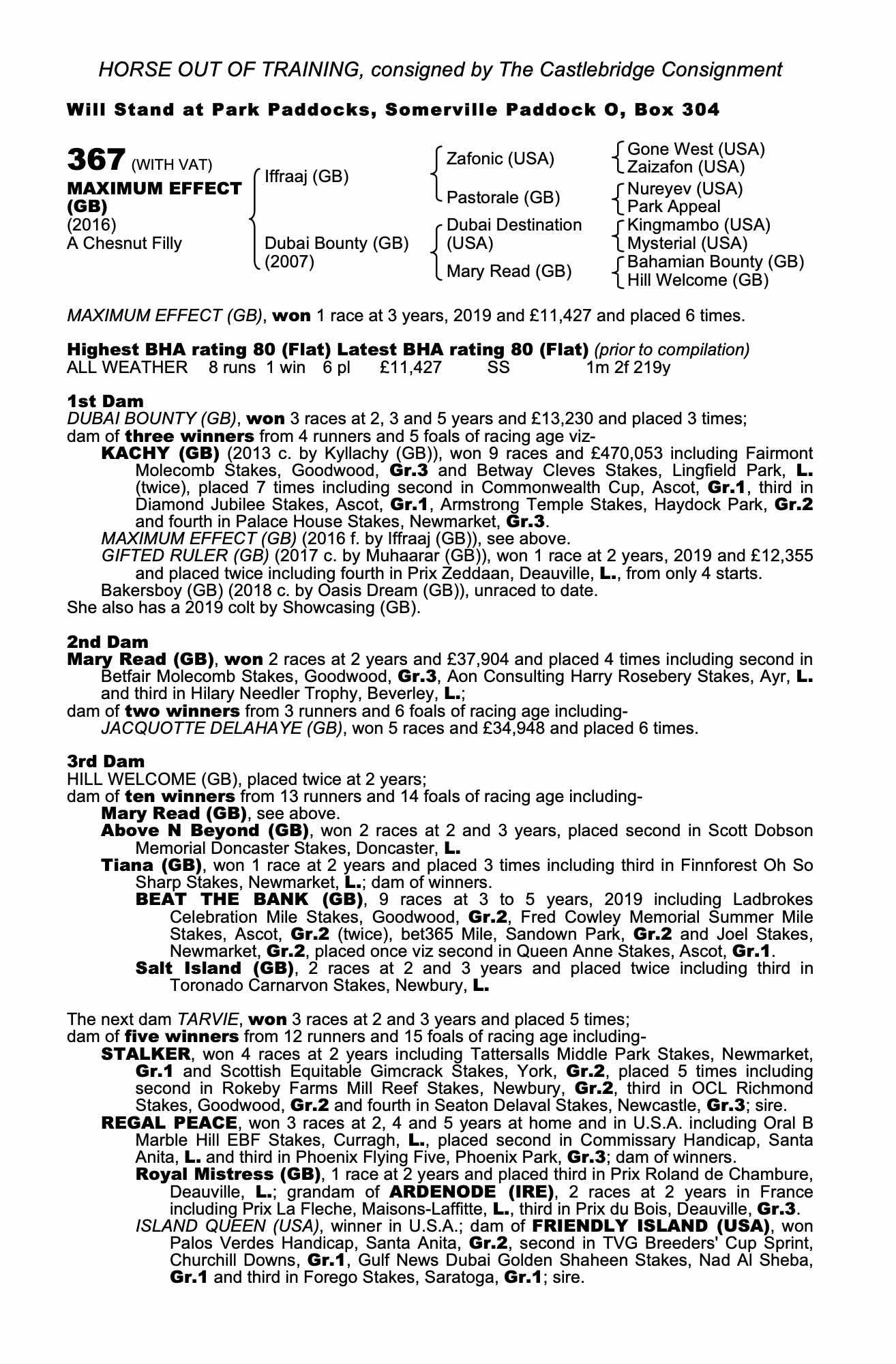 HORSE OUT OF TRAINING, consigned by The Castlebridge Consignment

Will Stand at Park Paddocks, Somerville Paddock O, Box 304

367 (WITH VAT)
MAXIMUM EFFECT (GB)
(2016)
A Chesnut Filly

Iffraaj (GB)
Dubai Bounty (GB) (2007)

Zafonic (USA)
Pastorale (GB)
Dubai Destination (USA)
Mary Read (GB)

Gone West (USA)
Zaizafon (USA)
Nureyev (USA)
Park Appeal
Kingmambo (USA)
Mysterial (USA)
Bahamian Bounty (GB)
Hill Welcome (GB)

MAXIMUM EFFECT (GB), won 1 race at 3 years, 2019 and £11,427 and placed 6 times.

Highest BHA rating 80 (Flat) Latest BHA rating 80 (Flat) (prior to compilation)
ALL WEATHER 8 runs 1 win 6 pl £11,427 SS 1m 2f 219y

1st Dam
DUBAI BOUNTY (GB), won 3 races at 2, 3 and 5 years and £13,230 and placed 3 times; dam of three winners from 4 runners and 5 foals of racing age viz-
KACHY (GB) (2013 c. by Kyllachy (GB)), won 9 races and £470,053 including Fairmont Molecomb Stakes, Goodwood, Gr.3 and Betway Cleves Stakes, Lingfield Park, L. (twice), placed 7 times including second in Commonwealth Cup, Ascot, Gr.1, third in Diamond Jubilee Stakes, Ascot, Gr.1, Armstrong Temple Stakes, Haydock Park, Gr.2 and fourth in Palace House Stakes, Newmarket, Gr.3.
MAXIMUM EFFECT (GB) (2016 f. by Iffraaj (GB)), see above.
GIFTED RULER (GB) (2017 c. by Muhaarar (GB)), won 1 race at 2 years, 2019 and £12,355 and placed twice including fourth in Prix Zeddaan, Deauville, L., from only 4 starts.
Bakersboy (GB) (2018 c. by Oasis Dream (GB)), unraced to date.
She also has a 2019 colt by Showcasing (GB).

2nd Dam
Mary Read (GB), won 2 races at 2 years and £37,904 and placed 4 times including second in Betfair Molecomb Stakes, Goodwood, Gr.3, Aon Consulting Harry Rosebery Stakes, Ayr, L. and third in Hilary Needler Trophy, Beverley, L.;
dam of two winners from 3 runners and 6 foals of racing age including-
JACQUOTTE DELAHAYE (GB), won 5 races and £34,948 and placed 6 times.

3rd Dam
HILL WELCOME (GB), placed twice at 2 years;
dam of ten winners from 13 runners and 14 foals of racing age including-
Mary Read (GB), see above.
Above N Beyond (GB), won 2 races at 2 and 3 years, placed second in Scott Dobson Memorial Doncaster Stakes, Doncaster, L.
Tiana (GB), won 1 race at 2 years and placed 3 times including third in Finnforest Oh So Sharp Stakes, Newmarket, L.; dam of winners.
BEAT THE BANK (GB), 9 races at 3 to 5 years, 2019 including Ladbrokes Celebration Mile Stakes, Goodwood, Gr.2, Fred Cowley Memorial Summer Mile Stakes, Ascot, Gr.2 (twice), bet365 Mile, Sandown Park, Gr.2 and Joel Stakes, Newmarket, Gr.2, placed once viz second in Queen Anne Stakes, Ascot, Gr.1.
Salt Island (GB), 2 races at 2 and 3 years and placed twice including third in Toronado Carnarvon Stakes, Newbury, L.

The next dam TARVIE, won 3 races at 2 and 3 years and placed 5 times;
dam of five winners from 12 runners and 15 foals of racing age including-
STALKER, won 4 races at 2 years including Tattersalls Middle Park Stakes, Newmarket, Gr.1 and Scottish Equitable Gimcrack Stakes, York, Gr.2, placed 5 times including second in Rokeby Farms Mill Reef Stakes, Newbury, Gr.2, third in OCL Richmond Stakes, Goodwood, Gr.2 and fourth in Seaton Delaval Stakes, Newcastle, Gr.3; sire.
REGAL PEACE, won 3 races at 2, 4 and 5 years at home and in U.S.A. including Oral B Marble Hill EBF Stakes, Curragh, L., placed second in Commissary Handicap, Santa Anita, L. and third in Phoenix Flying Five, Phoenix Park, Gr.3; dam of winners.
Royal Mistress (GB), 1 race at 2 years and placed third in Prix Roland de Chambure, Deauville, L.; grandam of ARDENODE (IRE), 2 races at 2 years in France including Prix La Fleche, Maisons-Laffitte, L., third in Prix du Bois, Deauville, Gr.3.
ISLAND QUEEN (USA), winner in U.S.A.; dam of FRIENDLY ISLAND (USA), won Palos Verdes Handicap, Santa Anita, Gr.2, second in TVG Breeders' Cup Sprint, Churchill Downs, Gr.1, Gulf News Dubai Golden Shaheen Stakes, Nad Al Sheba, Gr.1 and third in Forego Stakes, Saratoga, Gr.1; sire.